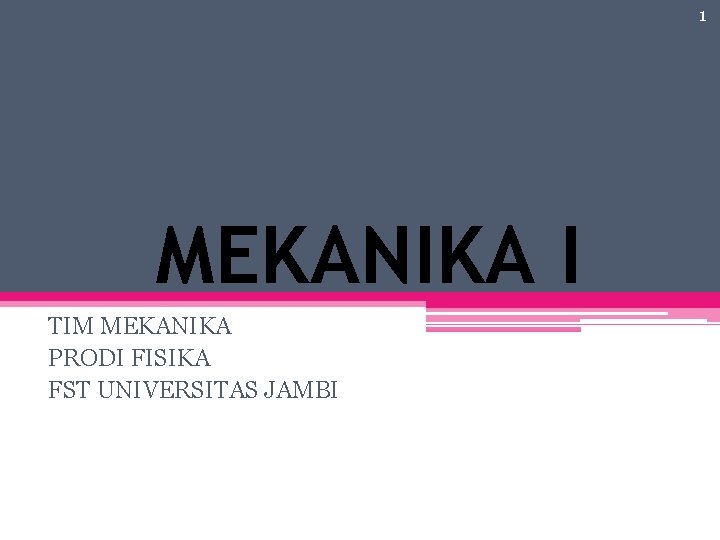 1

MEKANIKA I

TIM MEKANIKA
PRODI FISIKA
FST UNIVERSITAS JAMBI